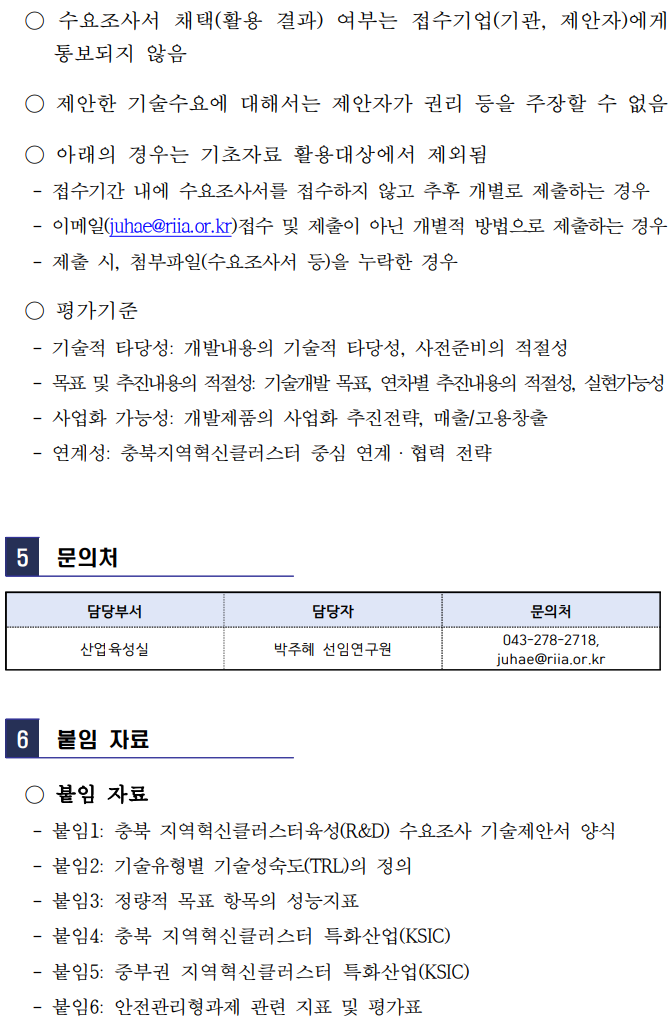 ○ 수요조사서 채택(활용 결과) 여부는 접수기업(기관, 제안자)에게 통보되지 않음

○ 제안한 기술수요에 대해서는 제안자가 권리 등을 주장할 수 없음

○ 아래의 경우는 기초자료 활용대상에서 제외됨
- 접수기간 내에 수요조사서를 접수하지 않고 추후 개별로 제출하는 경우
- 이메일(juhae@riia.or.kr)접수 및 제출이 아닌 개별적 방법으로 제출하는 경우
- 제출 시, 첨부파일(수요조사서 등)을 누락한 경우

○ 평가기준
- 기술적 타당성: 개발내용의 기술적 타당성, 사전준비의 적절성
- 목표 및 추진내용의 적절성: 기술개발 목표, 연차별 추진내용의 적절성, 실현가능성
- 사업화 가능성: 개발제품의 사업화 추진전략, 매출/고용창출
- 연계성: 충북지역혁신클러스터 중심 연계 · 협력 전략

5 문의처

| 담당부서 | 담당자 | 문의처 |
|---|---|---|
| 산업육성실 | 박주혜 선임연구원 | 043-278-2718, juhae@riia.or.kr |

6 붙임 자료

○ 붙임 자료
- 붙임1: 충북 지역혁신클러스터육성(R&D) 수요조사 기술제안서 양식
- 붙임2: 기술유형별 기술성숙도(TRL)의 정의
- 붙임3: 정량적 목표 항목의 성능지표
- 붙임4: 충북 지역혁신클러스터 특화산업(KSIC)
- 붙임5: 중부권 지역혁신클러스터 특화산업(KSIC)
- 붙임6: 안전관리형과제 관련 지표 및 평가표